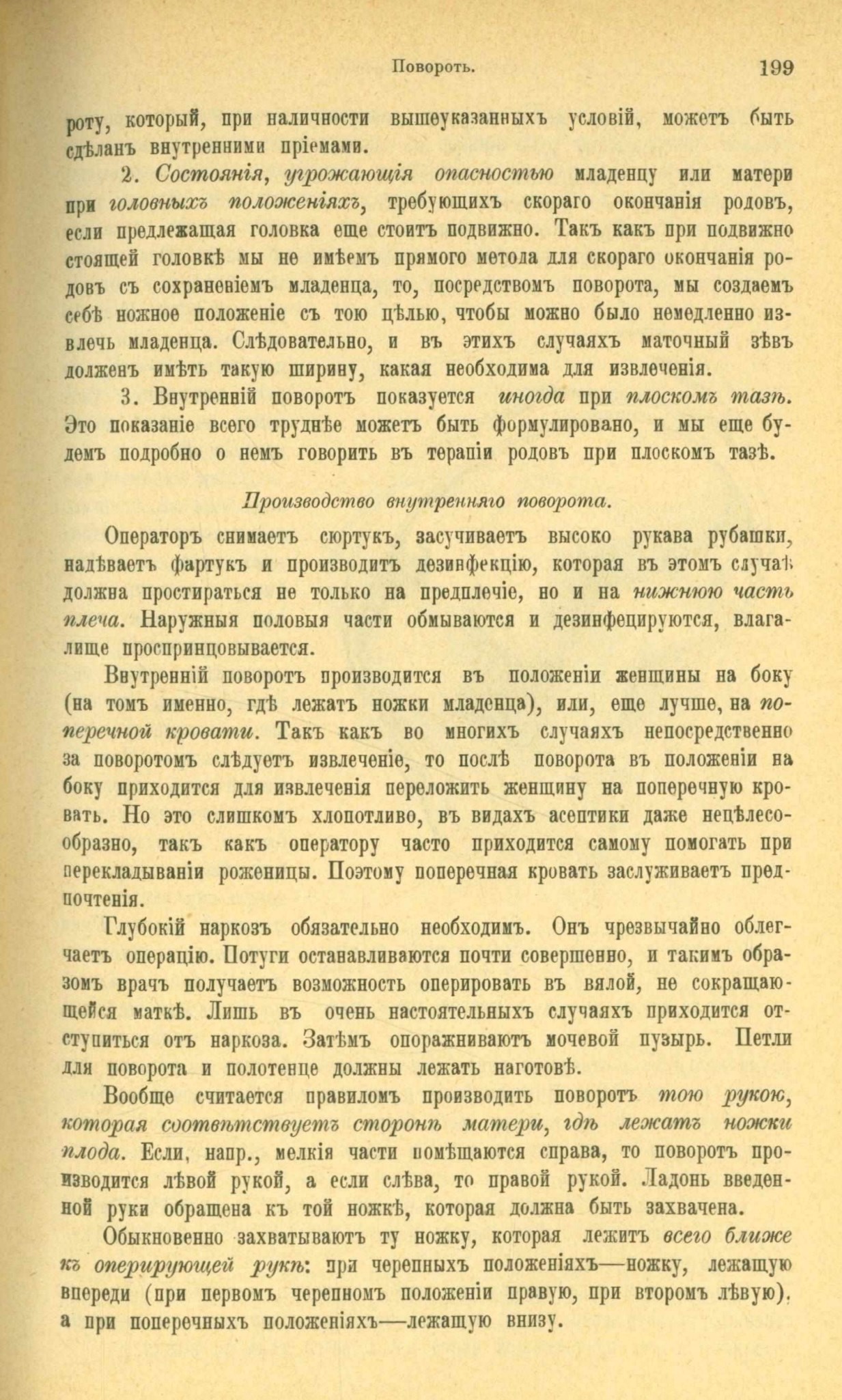 Поворотъ. 199

роту, который, при наличности вышеуказанныхъ условій, можетъ быть сдѣланъ внутренними пріемами.

2. Состоянія, угрожающія опасностью младенцу или матери при головныхъ положеніяхъ, требующихъ скораго окончанія родовъ, если предлежащая головка еще стоитъ подвижно. Такъ какъ при подвижно стоящей головкѣ мы не имѣемъ прямого метода для скораго окончанія родовъ съ сохраненіемъ младенца, то, посредствомъ поворота, мы создаемъ себѣ ножное положеніе съ тою цѣлью, чтобы можно было немедленно извлечь младенца. Слѣдовательно, и въ этихъ случаяхъ маточный зѣвъ долженъ имѣть такую ширину, какая необходима для извлеченія.

3. Внутренній поворотъ показуется иногда при плоскомъ тазѣ. Это показаніе всего труднѣе можетъ быть формулировано, и мы еще будемъ подробно о немъ говорить въ терапіи родовъ при плоскомъ тазѣ.

Производство внутренняго поворота.

Операторъ снимаетъ сюртукъ, засучиваетъ высоко рукава рубашки, надѣваетъ фартукъ и производитъ дезинфекцію, которая въ этомъ случаѣ должна простираться не только на предплечіе, но и на нижнюю часть плеча. Наружныя половыя части обмываются и дезинфецируются, влагалище проспринцовывается.

Внутренній поворотъ производится въ положеніи женщины на боку (на томъ именно, гдѣ лежатъ ножки младенца), или, еще лучше, на поперечной кровати. Такъ какъ во многихъ случаяхъ непосредственно за поворотомъ слѣдуетъ извлеченіе, то послѣ поворота въ положеніи на боку приходится для извлеченія переложить женщину на поперечную кровать. Но это слишкомъ хлопотливо, въ видахъ асептики даже нецѣлесообразно, такъ какъ оператору часто приходится самому помогать при перекладываніи роженицы. Поэтому поперечная кровать заслуживаетъ предпочтенія.

Глубокій наркозъ обязательно необходимъ. Онъ чрезвычайно облегчаетъ операцію. Потуги останавливаются почти совершенно, и такимъ образомъ врачъ получаетъ возможность оперировать въ вялой, не сокращающейся маткѣ. Лишь въ очень настоятельныхъ случаяхъ приходится отступиться отъ наркоза. Затѣмъ опоражниваютъ мочевой пузырь. Петли для поворота и полотенце должны лежать наготовѣ.

Вообще считается правиломъ производить поворотъ тою рукою, которая соотвѣтствуетъ сторонѣ матери, гдѣ лежатъ ножки плода. Если, напр., мелкія части помѣщаются справа, то поворотъ производится лѣвой рукой, а если слѣва, то правой рукой. Ладонь введенной руки обращена къ той ножкѣ, которая должна быть захвачена.

Обыкновенно захватываютъ ту ножку, которая лежитъ всего ближе къ оперирующей рукѣ: при черепныхъ положеніяхъ—ножку, лежащую впереди (при первомъ черепномъ положеніи правую, при второмъ лѣвую), а при поперечныхъ положеніяхъ—лежащую внизу.